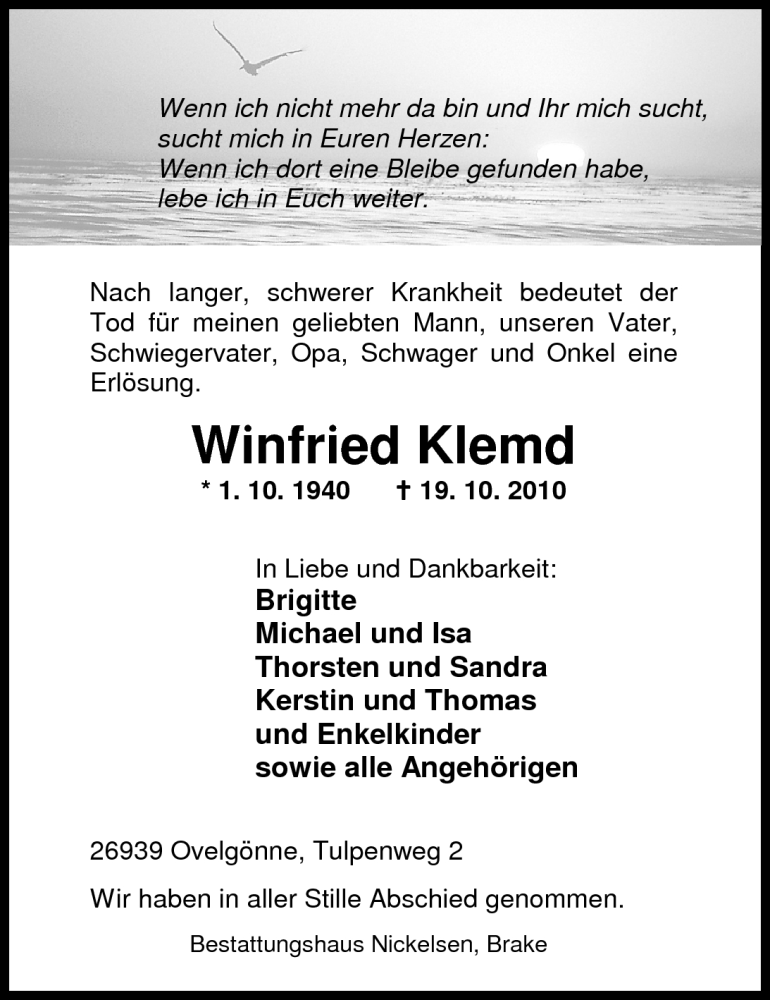 Wenn ich nicht mehr da bin und Ihr mich sucht,
sucht mich in Euren Herzen:
Wenn ich dort eine Bleibe gefunden habe,
lebe ich in Euch weiter.

Nach langer, schwerer Krankheit bedeutet der Tod für meinen geliebten Mann, unseren Vater, Schwiegervater, Opa, Schwager und Onkel eine Erlösung.

Winfried Klemd

* 1. 10. 1940 † 19. 10. 2010

In Liebe und Dankbarkeit:
Brigitte
Michael und Isa
Thorsten und Sandra
Kerstin und Thomas
und Enkelkinder
sowie alle Angehörigen

26939 Ovelgönne, Tulpenweg 2

Wir haben in aller Stille Abschied genommen.

Bestattungshaus Nickelsen, Brake